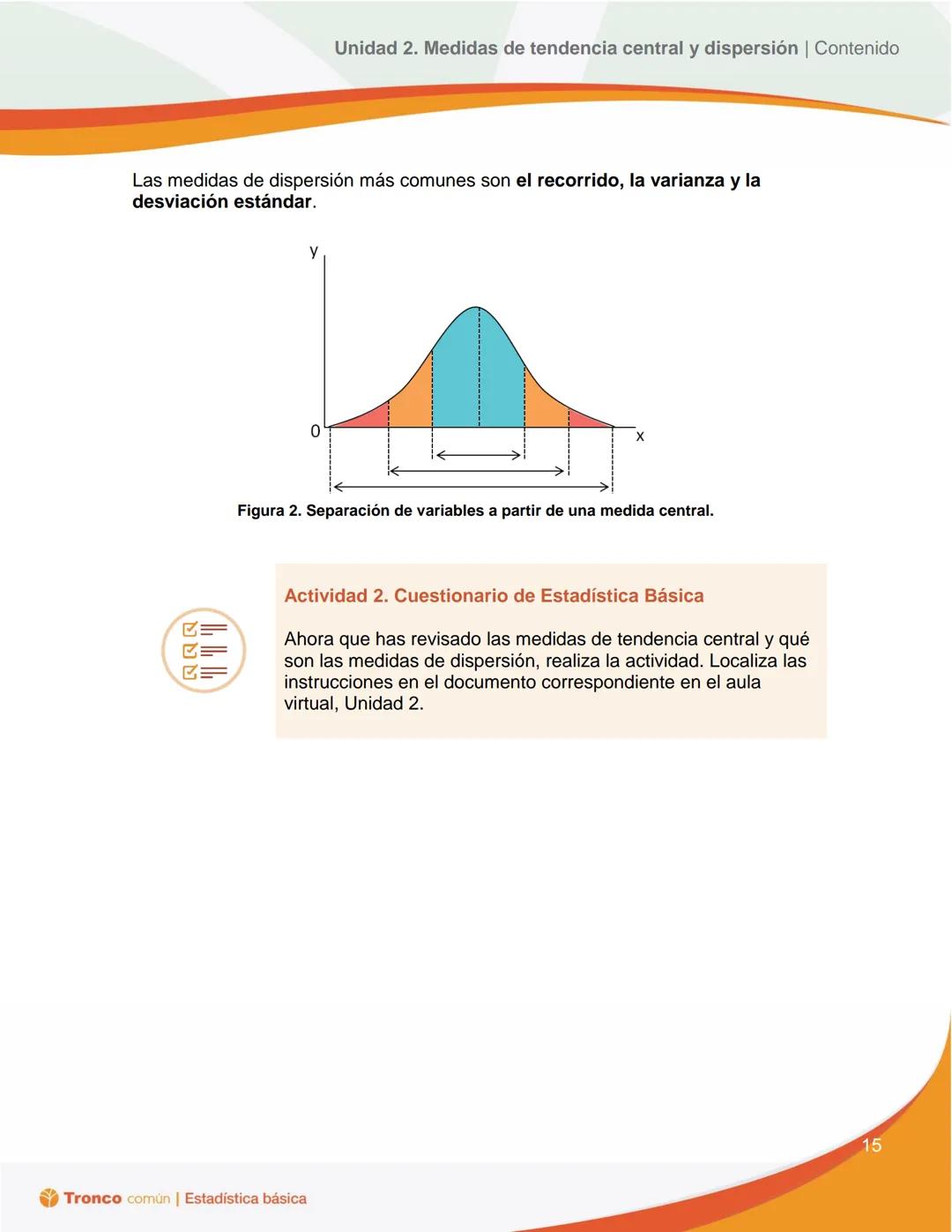 Unidad 2. Medidas de tendencia central y dispersión | Contenido

Las medidas de dispersión más comunes son el recorrido, la varianza y la desviación estándar.

y

0

x

Figura 2. Separación de variables a partir de una medida central.

Actividad 2. Cuestionario de Estadística Básica

Ahora que has revisado las medidas de tendencia central y qué son las medidas de dispersión, realiza la actividad. Localiza las instrucciones en el documento correspondiente en el aula virtual, Unidad 2.

15

Tronco común | Estadística básica